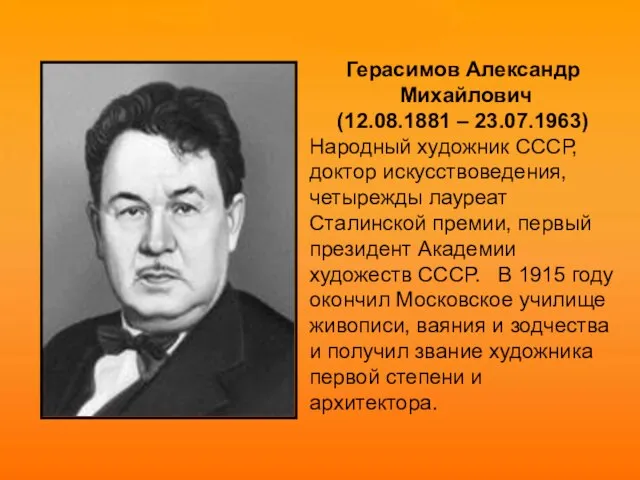 Герасимов Александр Михайлович
(12.08.1881 – 23.07.1963)

Народный художник СССР, доктор искусствоведения, четырежды лауреат Сталинской премии, первый президент Академии художеств СССР. В 1915 году окончил Московское училище живописи, ваяния и зодчества и получил звание художника первой степени и архитектора.